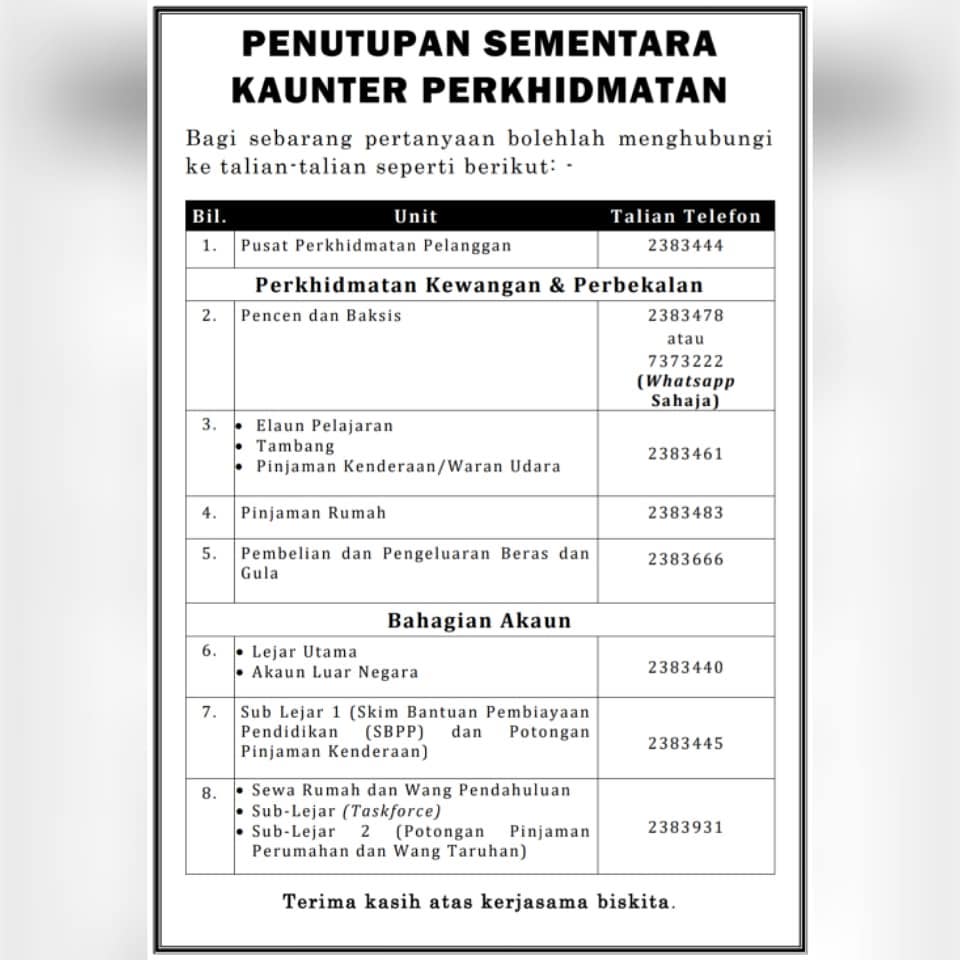 PENUTUPAN SEMENTARA
KAUNTER PERKHIDMATAN

Bagi sebarang pertanyaan bolehlah menghubungi ke talian-talian seperti berikut: -

| Bil. | Unit | Talian Telefon |
|---|---|---|
| 1. | Pusat Perkhidmatan Pelanggan | 2383444 |
| Perkhidmatan Kewangan & Perbekalan | | |
| 2. | Pencen dan Baksis | 2383478 atau 7373222 (Whatsapp Sahaja) |
| 3. | • Elaun Pelajaran • Tambang • Pinjaman Kenderaan/Waran Udara | 2383461 |
| 4. | Pinjaman Rumah | 2383483 |
| 5. | Pembelian dan Pengeluaran Beras dan Gula | 2383666 |
| Bahagian Akaun | | |
| 6. | • Lejar Utama • Akaun Luar Negara | 2383440 |
| 7. | Sub Lejar 1 (Skim Bantuan Pembiayaan Pendidikan (SBPP) dan Potongan Pinjaman Kenderaan) | 2383445 |
| 8. | • Sewa Rumah dan Wang Pendahuluan • Sub-Lejar (Taskforce) • Sub-Lejar 2 (Potongan Pinjaman Perumahan dan Wang Taruhan) | 2383931 |

Terima kasih atas kerjasama biskita.